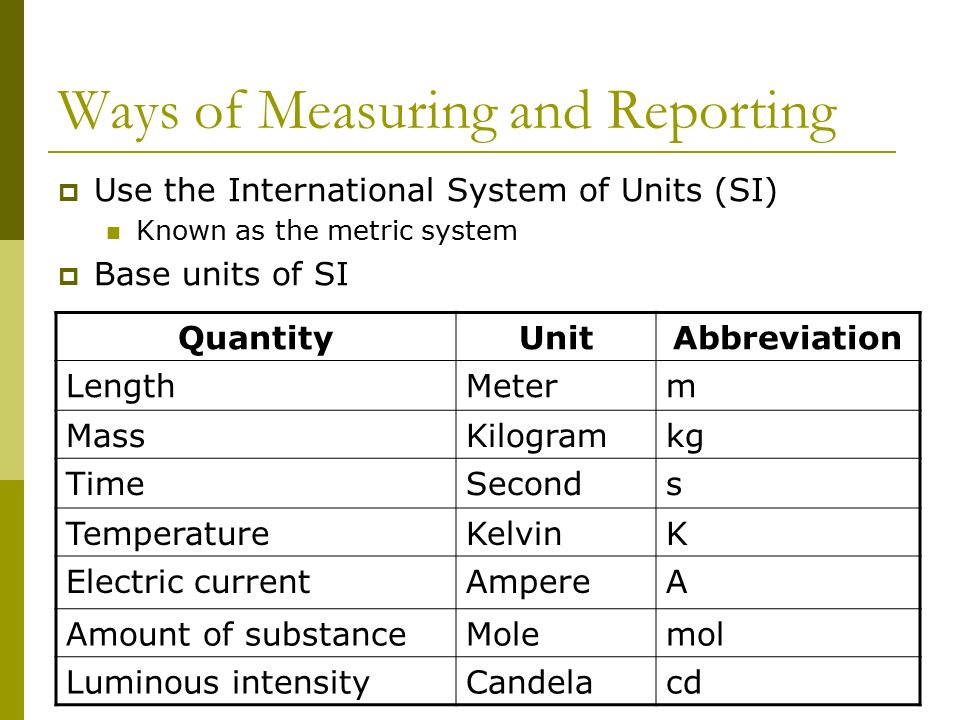 Ways of Measuring and Reporting

Use the International System of Units (SI)

Known as the metric system

Base units of SI

| Quantity | Unit | Abbreviation |
|---|---|---|
| Length | Meter | m |
| Mass | Kilogram | kg |
| Time | Second | s |
| Temperature | Kelvin | K |
| Electric current | Ampere | A |
| Amount of substance | Mole | mol |
| Luminous intensity | Candela | cd |